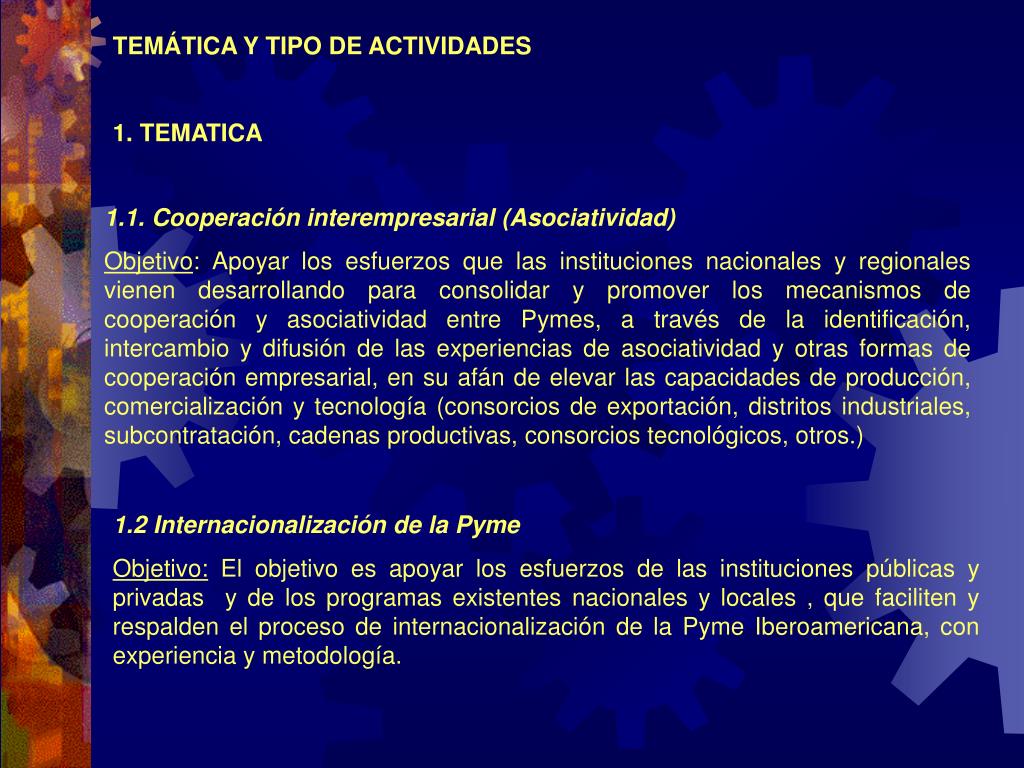 TEMÁTICA Y TIPO DE ACTIVIDADES

1. TEMATICA

1.1. Cooperación interempresarial (Asociatividad)

Objetivo: Apoyar los esfuerzos que las instituciones nacionales y regionales vienen desarrollando para consolidar y promover los mecanismos de cooperación y asociatividad entre Pymes, a través de la identificación, intercambio y difusión de las experiencias de asociatividad y otras formas de cooperación empresarial, en su afán de elevar las capacidades de producción, comercialización y tecnología (consorcios de exportación, distritos industriales, subcontratación, cadenas productivas, consorcios tecnológicos, otros.)

1.2 Internacionalización de la Pyme

Objetivo: El objetivo es apoyar los esfuerzos de las instituciones públicas y privadas y de los programas existentes nacionales y locales , que faciliten y respalden el proceso de internacionalización de la Pyme Iberoamericana, con experiencia y metodología.